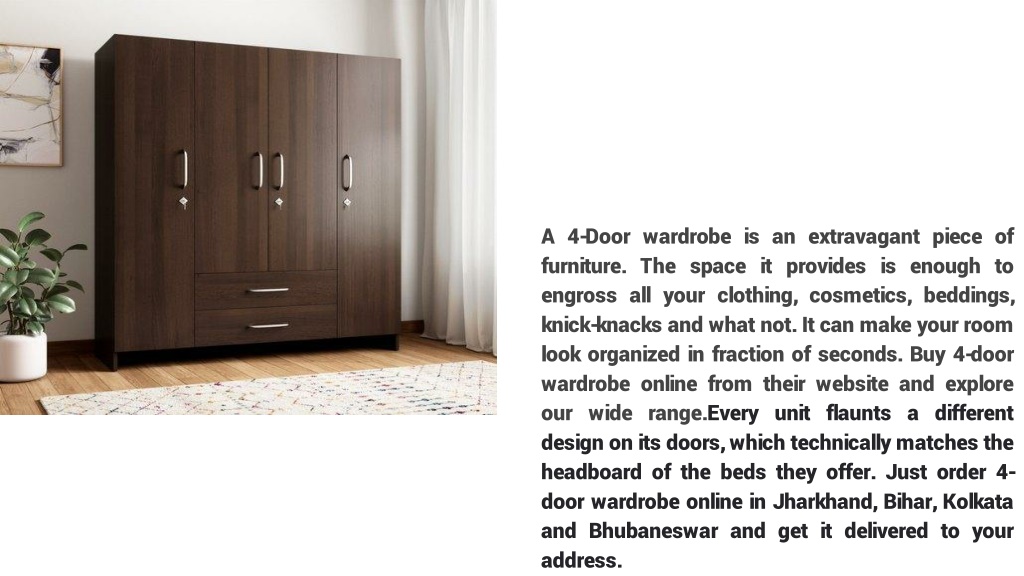 A 4-Door wardrobe is an extravagant piece of furniture. The space it provides is enough to engross all your clothing, cosmetics, beddings, knick-knacks and what not. It can make your room look organized in fraction of seconds. Buy 4-door wardrobe online from their website and explore our wide range.Every unit flaunts a different design on its doors, which technically matches the headboard of the beds they offer. Just order 4-door wardrobe online in Jharkhand, Bihar, Kolkata and Bhubaneswar and get it delivered to your address.